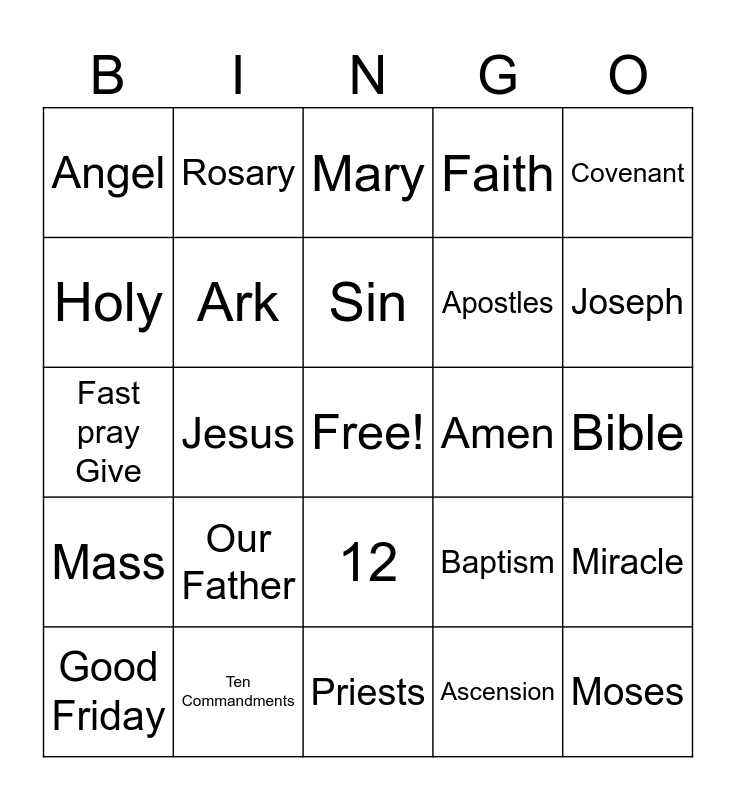 | B | I | N | G | O |
|---|---|---|---|---|
| Angel | Rosary | Mary | Faith | Covenant |
| Holy | Ark | Sin | Apostles | Joseph |
| Fast pray Give | Jesus | Free! | Amen | Bible |
| Mass | Our Father | 12 | Baptism | Miracle |
| Good Friday | Ten Commandments | Priests | Ascension | Moses |